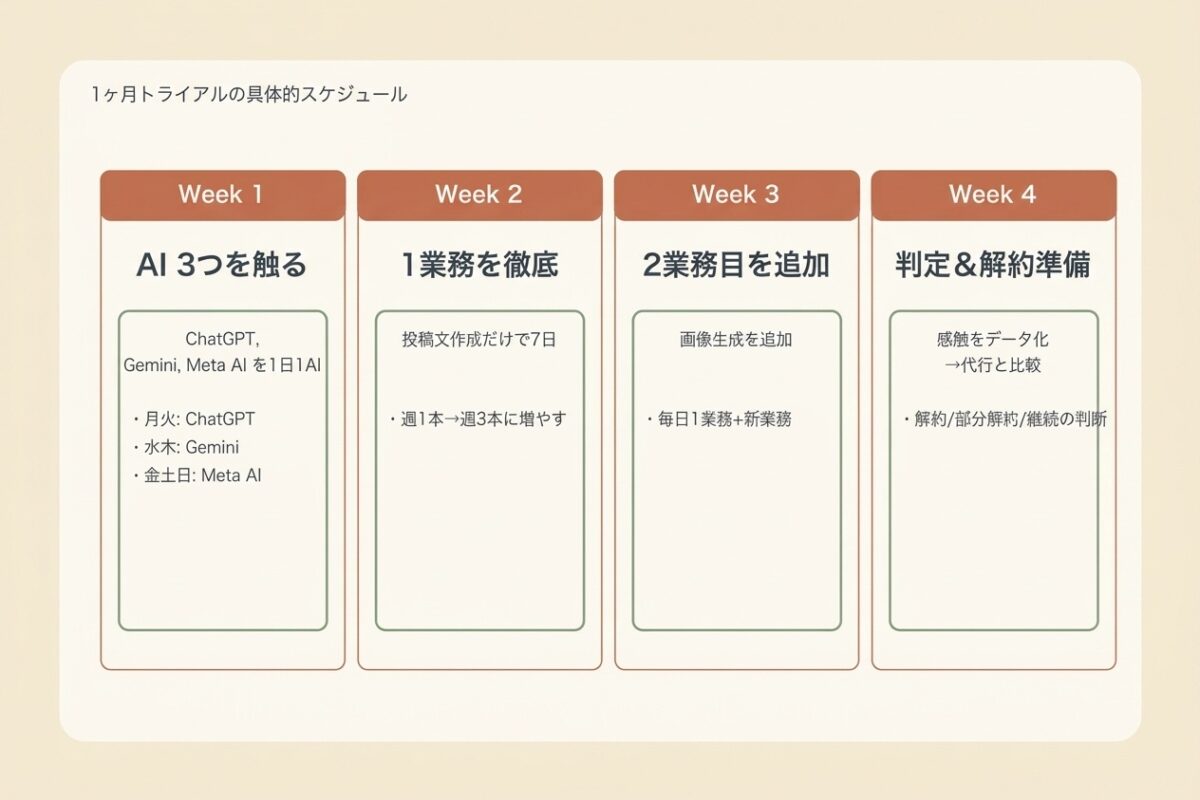 1ヶ月トライアルの具体的スケジュール

Week 1

AI 3つを触る

ChatGPT, Gemini, Meta AI を1日1AI

・月火: ChatGPT
・水木: Gemini
・金土日: Meta AI

Week 2

1業務を徹底

投稿文作成だけで7日

・週1本→週3本に増やす

Week 3

2業務目を追加

画像生成を追加

・毎日1業務+新業務

Week 4

判定&解約準備

感触をデータ化 →代行と比較

・解約/部分解約/継続の判断